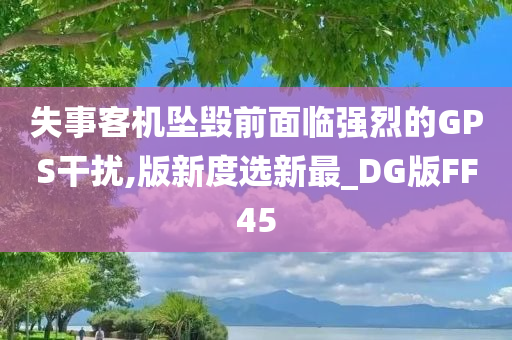 失事客机坠毁前面临强烈的GPS干扰,版新度选新最_DG版FF45